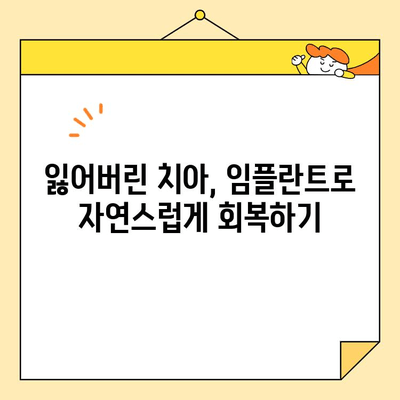 잃어버린 치아, 임플란트로 자연스럽게 회복하기